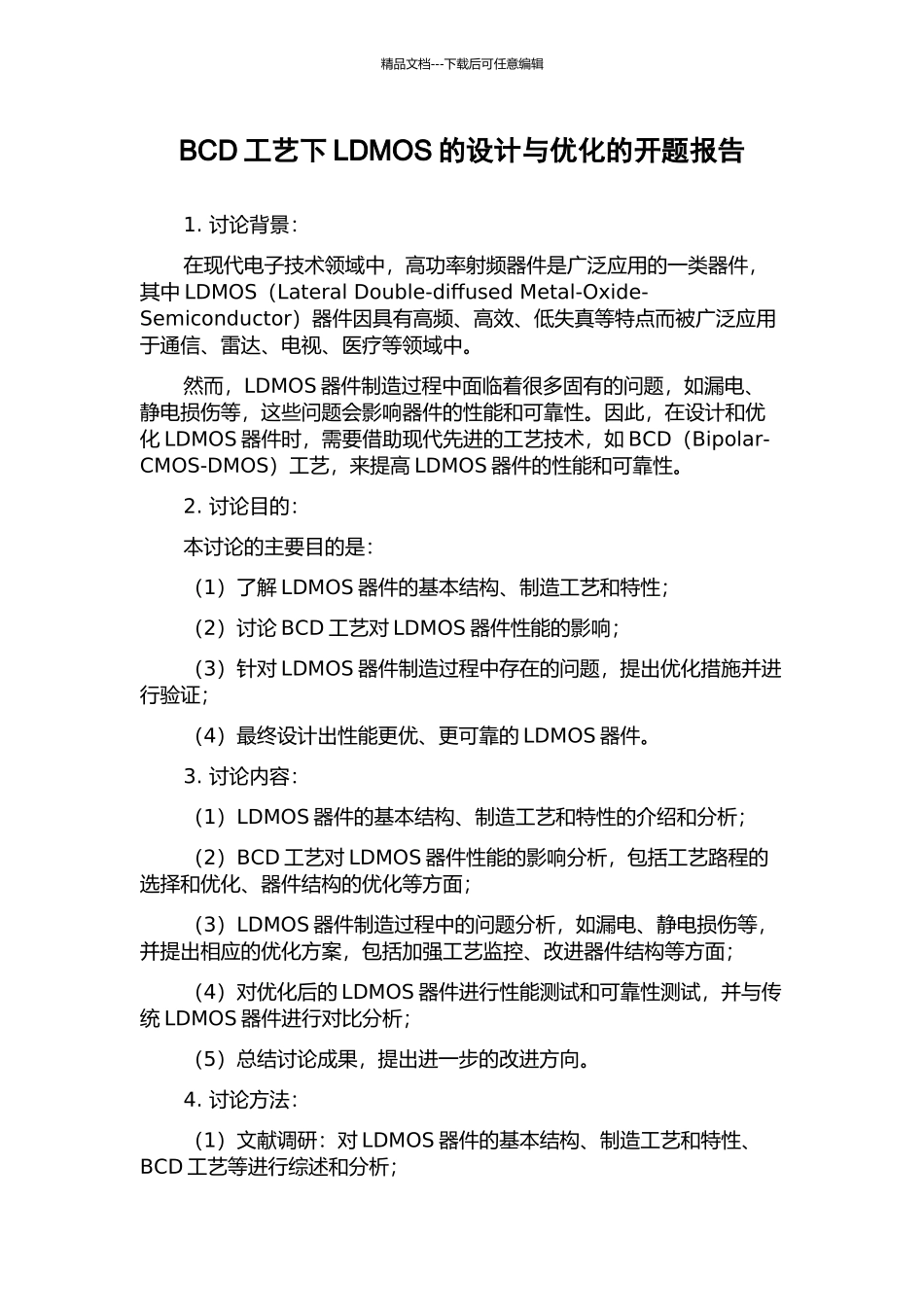 精品文档---下载后可任意编辑

BCD 工艺下 LDMOS 的设计与优化的开题报告

1. 讨论背景：

在现代电子技术领域中，高功率射频器件是广泛应用的一类器件，其中 LDMOS（Lateral Double-diffused Metal-Oxide-Semiconductor）器件因具有高频、高效、低失真等特点而被广泛应用于通信、雷达、电视、医疗等领域中。

然而，LDMOS 器件制造过程中面临着很多固有的问题，如漏电、静电损伤等，这些问题会影响器件的性能和可靠性。因此，在设计和优化 LDMOS 器件时，需要借助现代先进的工艺技术，如 BCD（Bipolar-CMOS-DMOS）工艺，来提高 LDMOS 器件的性能和可靠性。

2. 讨论目的：

本讨论的主要目的是：

（1）了解 LDMOS 器件的基本结构、制造工艺和特性；

（2）讨论 BCD 工艺对 LDMOS 器件性能的影响；

（3）针对 LDMOS 器件制造过程中存在的问题，提出优化措施并进行验证；

（4）最终设计出性能更优、更可靠的 LDMOS 器件。

3. 讨论内容：

（1）LDMOS 器件的基本结构、制造工艺和特性的介绍和分析；

（2）BCD 工艺对 LDMOS 器件性能的影响分析，包括工艺路程的选择和优化、器件结构的优化等方面；

（3）LDMOS 器件制造过程中的问题分析，如漏电、静电损伤等，并提出相应的优化方案，包括加强工艺监控、改进器件结构等方面；

（4）对优化后的 LDMOS 器件进行性能测试和可靠性测试，并与传统 LDMOS 器件进行对比分析；

（5）总结讨论成果，提出进一步的改进方向。

4. 讨论方法：

（1）文献调研：对 LDMOS 器件的基本结构、制造工艺和特性、BCD 工艺等进行综述和分析；